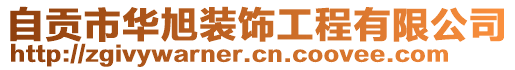 自贡市华旭装饰工程有限公司
http://zgivywarner.cn.coovee.com